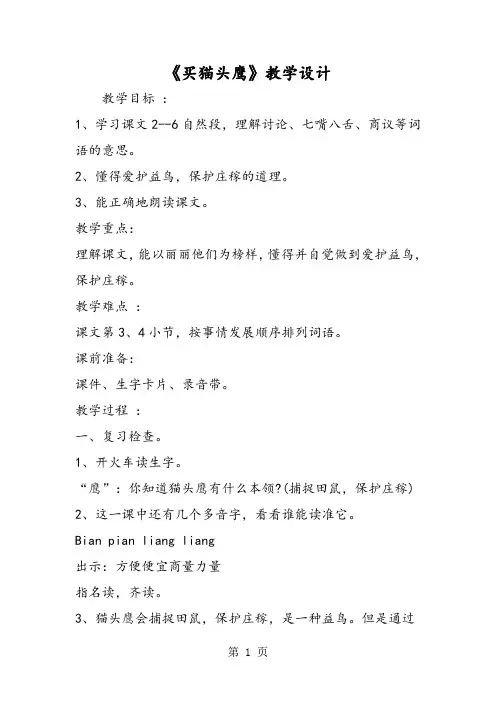 《买猫头鹰》教学设计

教学目标 ：

1、学习课文 2--6 自然段，理解讨论、七嘴八舌、商议等词语的意思。

2、懂得爱护益鸟，保护庄稼的道理。

3、能正确地朗读课文。

教学重点:

理解课文，能以丽丽他们为榜样，懂得并自觉做到爱护益鸟，保护庄稼。

教学难点 ：

课文第 3、4 小节，按事情发展顺序排列词语。

课前准备:

课件、生字卡片、录音带。

教学过程 ：

一、复习检查。

1、开火车读生字。

“鹰”：你知道猫头鹰有什么本领?(捕捉田鼠，保护庄稼)

2、这一课中还有几个多音字，看看谁能读准它。

Bian pian liang liang

出示：方便便宜商量力量

指名读，齐读。

3、猫头鹰会捕捉田鼠，保护庄稼，是一种益鸟。但是通过

第 1 页